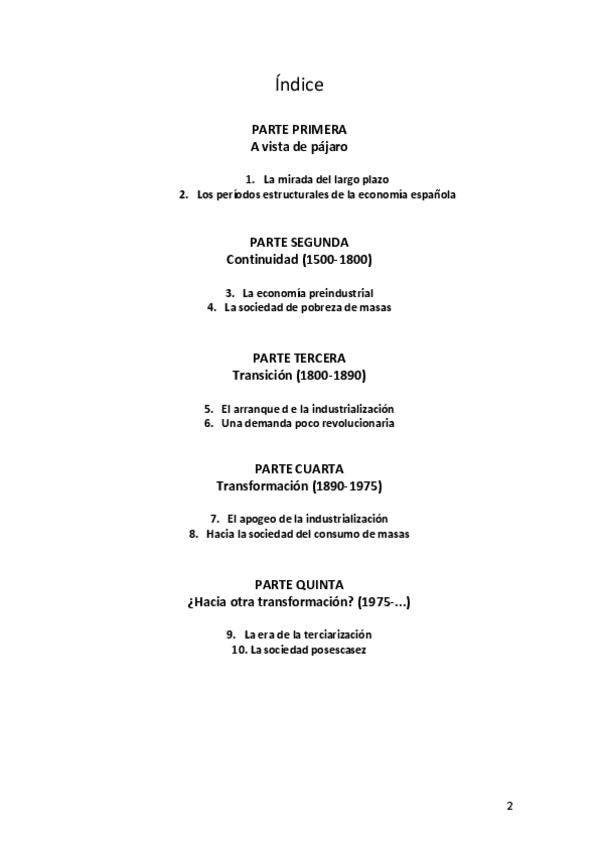 Índice

PARTE PRIMERA
A vista de pájaro

1. La mirada del largo plazo
2. Los períodos estructurales de la economía española

PARTE SEGUNDA
Continuidad (1500-1800)

3. La economía preindustrial
4. La sociedad de pobreza de masas

PARTE TERCERA
Transición (1800-1890)

5. El arranque d e la industrialización
6. Una demanda poco revolucionaria

PARTE CUARTA
Transformación (1890-1975)

7. El apogeo de la industrialización
8. Hacia la sociedad del consumo de masas

PARTE QUINTA
¿Hacia otra transformación? (1975-...)

9. La era de la terciarización
10. La sociedad posescasez

2